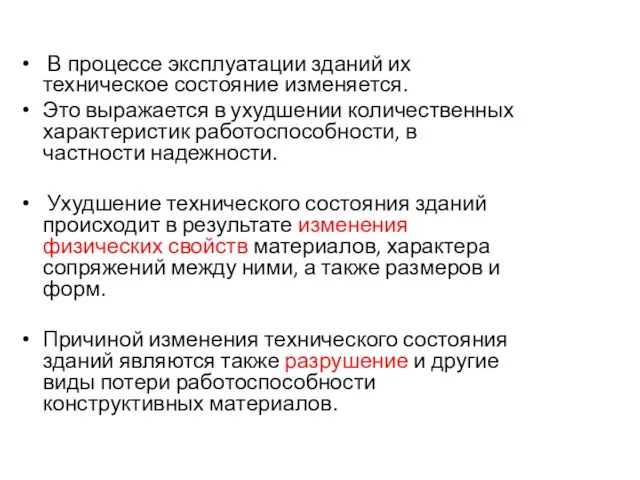 • В процессе эксплуатации зданий их техническое состояние изменяется.
• Это выражается в ухудшении количественных характеристик работоспособности, в частности надежности.

• Ухудшение технического состояния зданий происходит в результате изменения физических свойств материалов, характера сопряжений между ними, а также размеров и форм.

• Причиной изменения технического состояния зданий являются также разрушение и другие виды потери работоспособности конструктивных материалов.